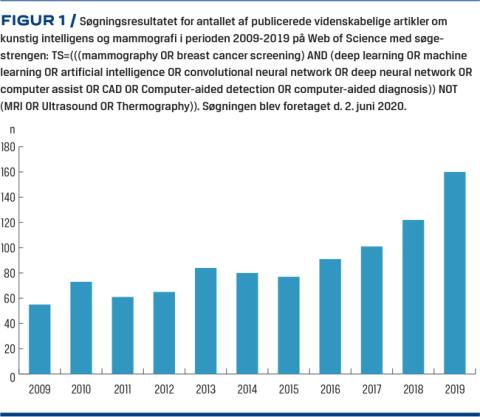 FIGUR 1 / Søgningsresultatet for antallet af publicerede videnskabelige artikler om kunstig intelligens og mammografi i perioden 2009-2019 på Web of Science med søgestrengen: TS=(((mammography OR breast cancer screening) AND (deep learning OR machine learning OR artificial intelligence OR convolutional neural network OR deep neural network OR computer assist OR CAD OR Computer-aided detection OR computer-aided diagnosis)) NOT (MRI OR Ultrasound OR Thermography)). Søgningen blev foretaget d. 2. juni 2020.

n
180
160
140
120
100
80
60
40
20
0

2009 2010 2011 2012 2013 2014 2015 2016 2017 2018 2019